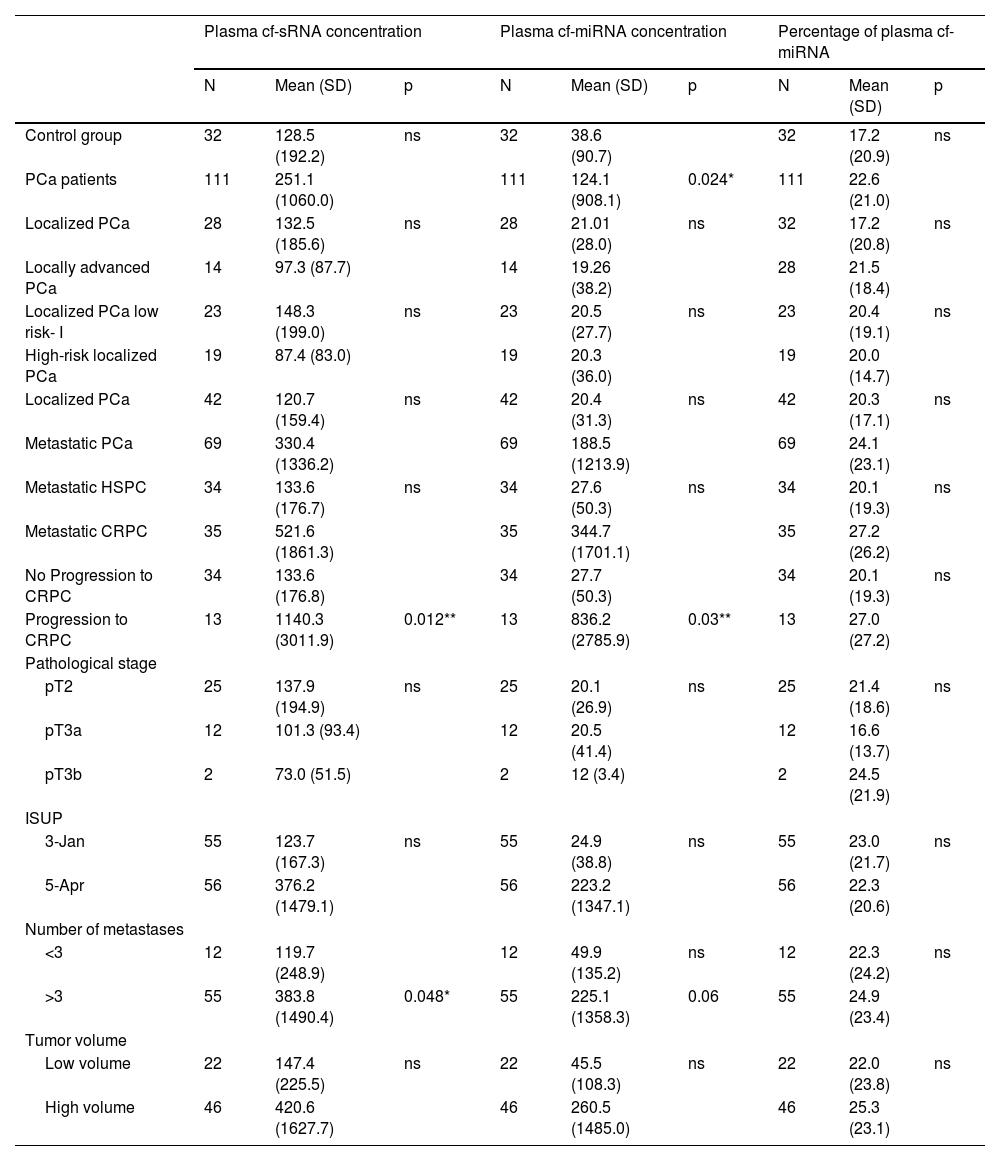 | | Plasma cf-sRNA concentration | | | Plasma cf-miRNA concentration | | | Percentage of plasma cf-miRNA | | |
|---|---|---|---|---|---|---|---|---|---|
| | N | Mean (SD) | p | N | Mean (SD) | p | N | Mean (SD) | p |
| Control group | 32 | 128.5 (192.2) | ns | 32 | 38.6 (90.7) | | 32 | 17.2 (20.9) | ns |
| PCa patients | 111 | 251.1 (1060.0) | | 111 | 124.1 (908.1) | 0.024* | 111 | 22.6 (21.0) | |
| Localized PCa | 28 | 132.5 (185.6) | ns | 28 | 21.01 (28.0) | ns | 32 | 17.2 (20.8) | ns |
| Locally advanced PCa | 14 | 97.3 (87.7) | | 14 | 19.26 (38.2) | | 28 | 21.5 (18.4) | |
| Localized PCa low risk- I | 23 | 148.3 (199.0) | ns | 23 | 20.5 (27.7) | ns | 23 | 20.4 (19.1) | ns |
| High-risk localized PCa | 19 | 87.4 (83.0) | | 19 | 20.3 (36.0) | | 19 | 20.0 (14.7) | |
| Localized PCa | 42 | 120.7 (159.4) | ns | 42 | 20.4 (31.3) | ns | 42 | 20.3 (17.1) | ns |
| Metastatic PCa | 69 | 330.4 (1336.2) | | 69 | 188.5 (1213.9) | | 69 | 24.1 (23.1) | |
| Metastatic HSPC | 34 | 133.6 (176.7) | ns | 34 | 27.6 (50.3) | ns | 34 | 20.1 (19.3) | ns |
| Metastatic CRPC | 35 | 521.6 (1861.3) | | 35 | 344.7 (1701.1) | | 35 | 27.2 (26.2) | |
| No Progression to CRPC | 34 | 133.6 (176.8) | | 34 | 27.7 (50.3) | | 34 | 20.1 (19.3) | ns |
| Progression to CRPC | 13 | 1140.3 (3011.9) | 0.012** | 13 | 836.2 (2785.9) | 0.03** | 13 | 27.0 (27.2) | |
| Pathological stage | | | | | | | | | |
| pT2 | 25 | 137.9 (194.9) | ns | 25 | 20.1 (26.9) | ns | 25 | 21.4 (18.6) | ns |
| pT3a | 12 | 101.3 (93.4) | | 12 | 20.5 (41.4) | | 12 | 16.6 (13.7) | |
| pT3b | 2 | 73.0 (51.5) | | 2 | 12 (3.4) | | 2 | 24.5 (21.9) | |
| ISUP | | | | | | | | | |
| 3-Jan | 55 | 123.7 (167.3) | ns | 55 | 24.9 (38.8) | ns | 55 | 23.0 (21.7) | ns |
| 5-Apr | 56 | 376.2 (1479.1) | | 56 | 223.2 (1347.1) | | 56 | 22.3 (20.6) | |
| Number of metastases | | | | | | | | | |
| <3 | 12 | 119.7 (248.9) | | 12 | 49.9 (135.2) | ns | 12 | 22.3 (24.2) | ns |
| >3 | 55 | 383.8 (1490.4) | 0.048* | 55 | 225.1 (1358.3) | 0.06 | 55 | 24.9 (23.4) | |
| Tumor volume | | | | | | | | | |
| Low volume | 22 | 147.4 (225.5) | ns | 22 | 45.5 (108.3) | ns | 22 | 22.0 (23.8) | ns |
| High volume | 46 | 420.6 (1627.7) | | 46 | 260.5 (1485.0) | | 46 | 25.3 (23.1) | |